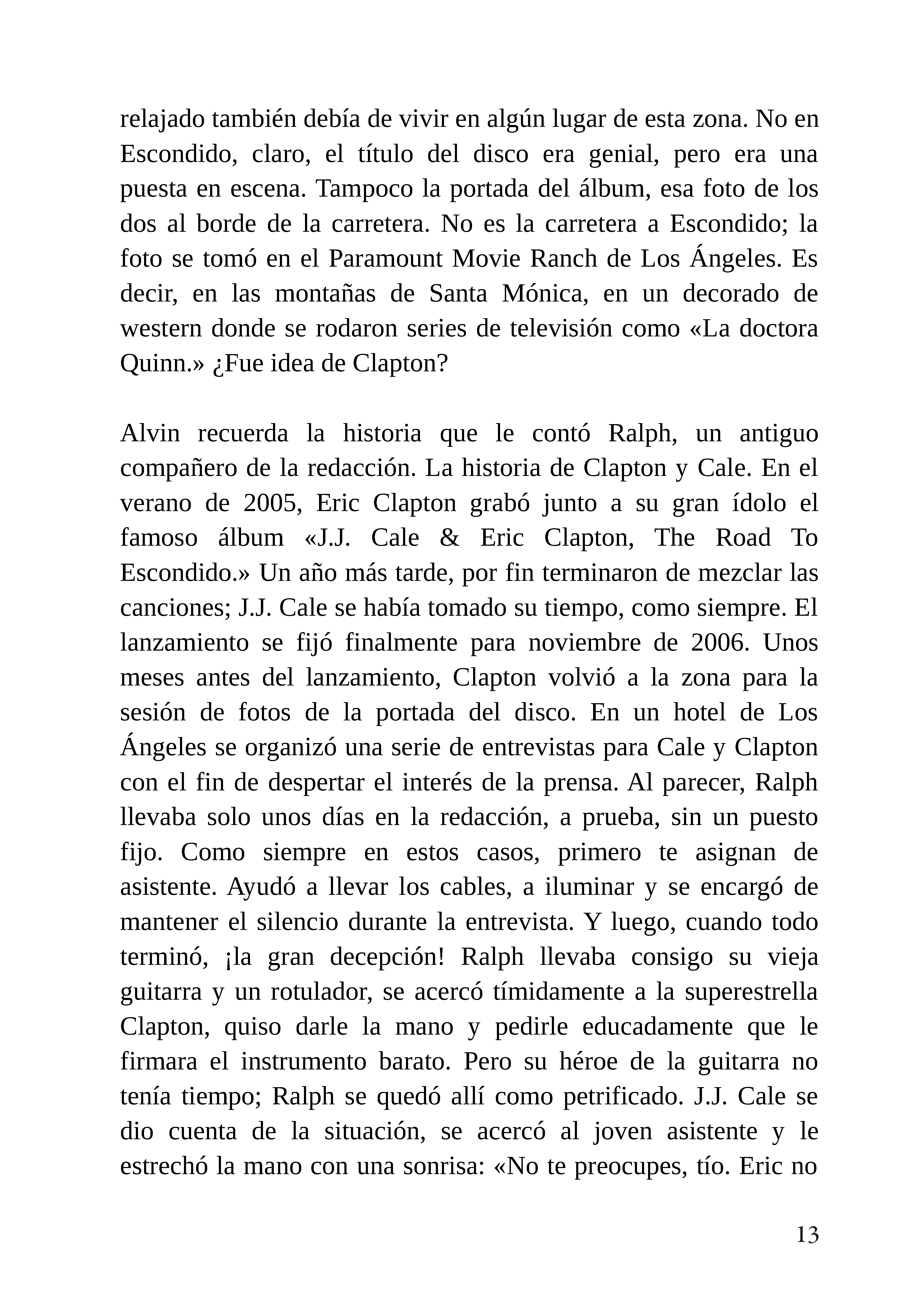 relajado también debía de vivir en algún lugar de esta zona. No en Escondido, claro, el título del disco era genial, pero era una puesta en escena. Tampoco la portada del álbum, esa foto de los dos al borde de la carretera. No es la carretera a Escondido; la foto se tomó en el Paramount Movie Ranch de Los Ángeles. Es decir, en las montañas de Santa Mónica, en un decorado de western donde se rodaron series de televisión como «La doctora Quinn.» ¿Fue idea de Clapton?

Alvin recuerda la historia que le contó Ralph, un antiguo compañero de la redacción. La historia de Clapton y Cale. En el verano de 2005, Eric Clapton grabó junto a su gran ídolo el famoso álbum «J.J. Cale & Eric Clapton, The Road To Escondido.» Un año más tarde, por fin terminaron de mezclar las canciones; J.J. Cale se había tomado su tiempo, como siempre. El lanzamiento se fijó finalmente para noviembre de 2006. Unos meses antes del lanzamiento, Clapton volvió a la zona para la sesión de fotos de la portada del disco. En un hotel de Los Ángeles se organizó una serie de entrevistas para Cale y Clapton con el fin de despertar el interés de la prensa. Al parecer, Ralph llevaba solo unos días en la redacción, a prueba, sin un puesto fijo. Como siempre en estos casos, primero te asignan de asistente. Ayudó a llevar los cables, a iluminar y se encargó de mantener el silencio durante la entrevista. Y luego, cuando todo terminó, ¡la gran decepción! Ralph llevaba consigo su vieja guitarra y un rotulador, se acercó tímidamente a la superestrella Clapton, quiso darle la mano y pedirle educadamente que le firmara el instrumento barato. Pero su héroe de la guitarra no tenía tiempo; Ralph se quedó allí como petrificado. J.J. Cale se dio cuenta de la situación, se acercó al joven asistente y le estrechó la mano con una sonrisa: «No te preocupes, tío. Eric no

13